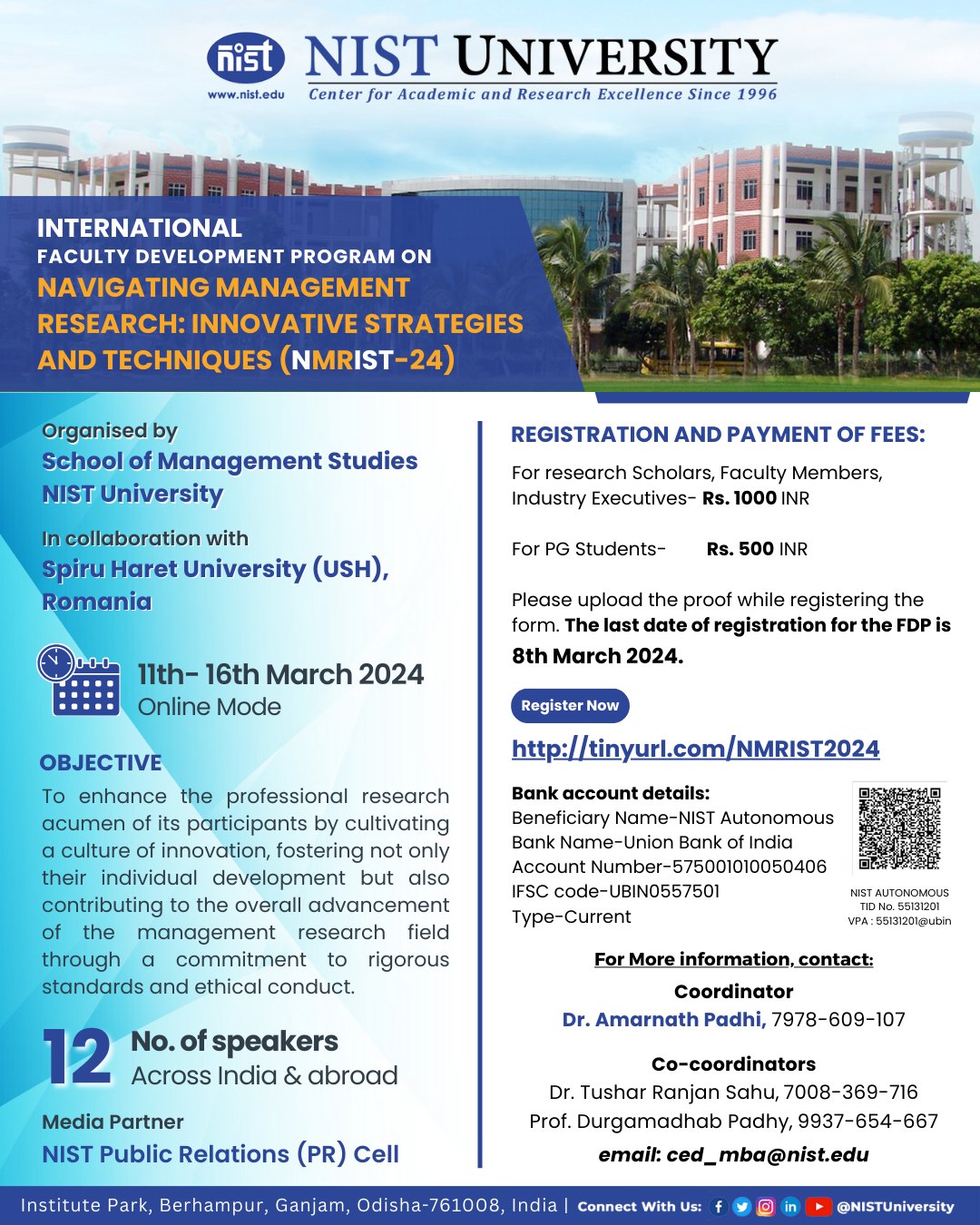 nist
www.nist.edu
NIST UNIVERSITY
Center for Academic and Research Excellence Since 1996

INTERNATIONAL
FACULTY DEVELOPMENT PROGRAM ON
NAVIGATING MANAGEMENT RESEARCH: INNOVATIVE STRATEGIES AND TECHNIQUES (NMRIST-24)

Organised by
School of Management Studies
NIST University

In collaboration with
Spiru Haret University (USH), Romania

11th- 16th March 2024
Online Mode

OBJECTIVE
To enhance the professional research acumen of its participants by cultivating a culture of innovation, fostering not only their individual development but also contributing to the overall advancement of the management research field through a commitment to rigorous standards and ethical conduct.

12 No. of speakers
Across India & abroad

Media Partner
NIST Public Relations (PR) Cell

REGISTRATION AND PAYMENT OF FEES:
For research Scholars, Faculty Members, Industry Executives- Rs. 1000 INR

For PG Students- Rs. 500 INR

Please upload the proof while registering the form. The last date of registration for the FDP is 8th March 2024.

Register Now
http://tinyurl.com/NMRIST2024

Bank account details:
Beneficiary Name-NIST Autonomous
Bank Name-Union Bank of India
Account Number-575001010050406
IFSC code-UBIN0557501
Type-Current

NIST AUTONOMOUS
TID No. 55131201
VPA : 55131201@ubin

For More information, contact:
Coordinator
Dr. Amarnath Padhi, 7978-609-107
Co-coordinators
Dr. Tushar Ranjan Sahu, 7008-369-716
Prof. Durgamadhab Padhy, 9937-654-667
email: ced_mba@nist.edu

Institute Park, Berhampur, Ganjam, Odisha-761008, India | Connect With Us: @NISTUniversity